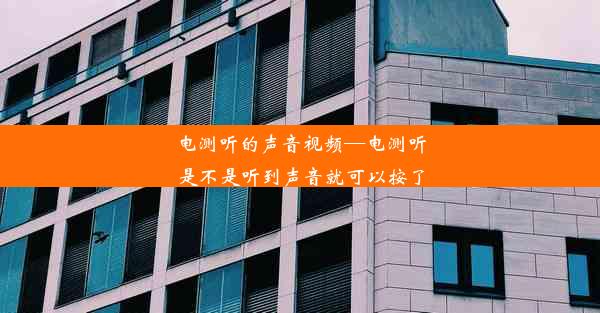 电测听的声音视频—电测听是不是听到声音就可以按了